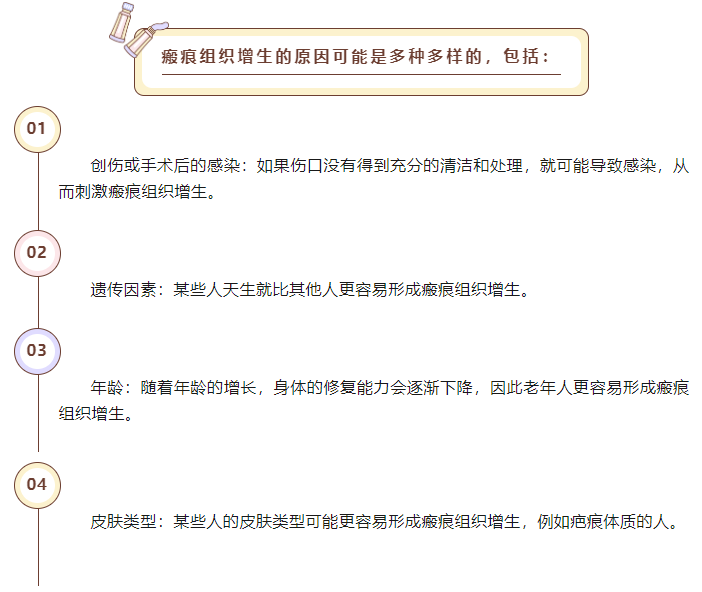 瘢痕组织增生的原因可能是多种多样的，包括：

01

创伤或手术后的感染：如果伤口没有得到充分的清洁和处理，就可能导致感染，从而刺激瘢痕组织增生。

02

遗传因素：某些人天生就比其他人更容易形成瘢痕组织增生。

03

年龄：随着年龄的增长，身体的修复能力会逐渐下降，因此老年人更容易形成瘢痕组织增生。

04

皮肤类型：某些人的皮肤类型可能更容易形成瘢痕组织增生，例如疤痕体质的人。